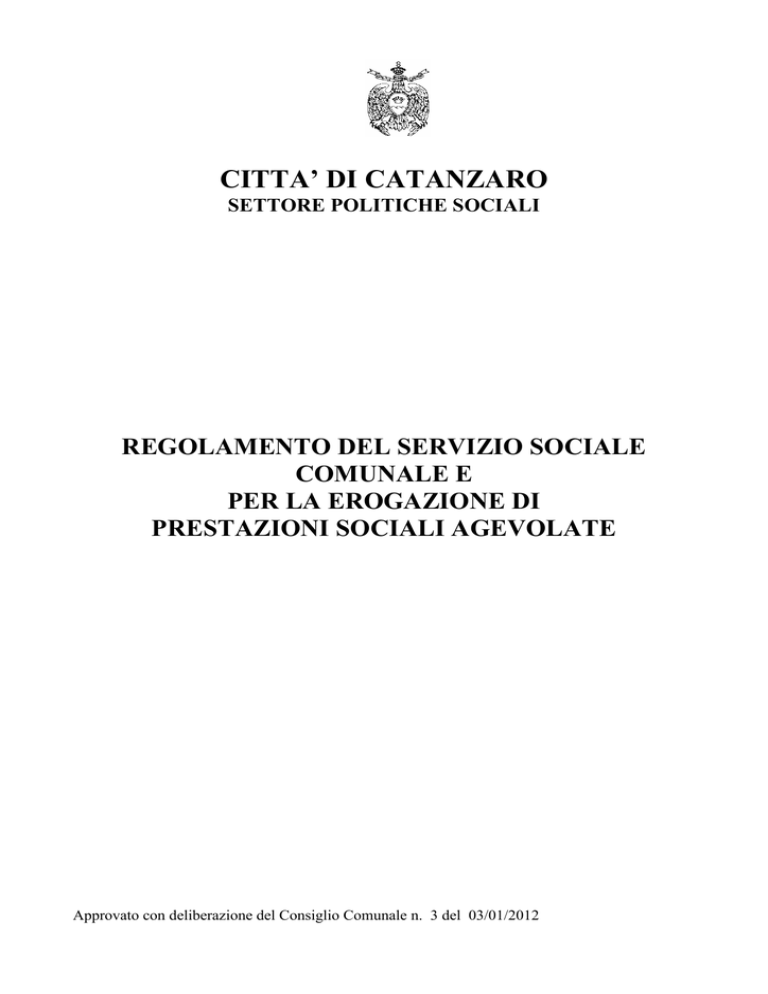 CITTA' DI CATANZARO
SETTORE POLITICHE SOCIALI

REGOLAMENTO DEL SERVIZIO SOCIALE COMUNALE E PER LA EROGAZIONE DI PRESTAZIONI SOCIALI AGEVOLATE

Approvato con deliberazione del Consiglio Comunale n. 3 del 03/01/2012